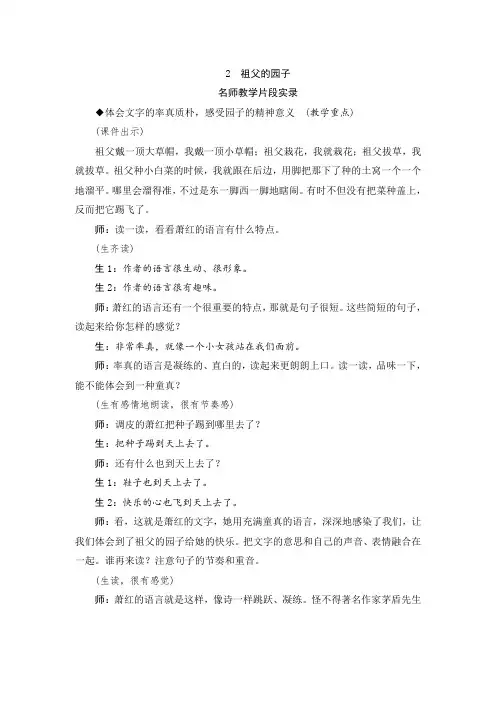 2　祖父的园子

名师教学片段实录

◆体会文字的率真质朴，感受园子的精神意义　(教学重点)

(课件出示)

祖父戴一顶大草帽，我戴一顶小草帽；祖父栽花，我就栽花；祖父拔草，我就拔草。祖父种小白菜的时候，我就跟在后边，用脚把那下了种的土窝一个一个地溜平。哪里会溜得准，不过是东一脚西一脚地瞎闹。有时不但没有把菜种盖上，反而把它踢飞了。

师：读一读，看看萧红的语言有什么特点。

(生齐读)

生1：作者的语言很生动、很形象。

生2：作者的语言很有趣味。

师：萧红的语言还有一个很重要的特点，那就是句子很短。这些简短的句子，读起来给你怎样的感觉？

生：非常率真，就像一个小女孩站在我们面前。

师：率真的语言是凝练的、直白的，读起来更朗朗上口。读一读，品味一下，能不能体会到一种童真？

(生有感情地朗读，很有节奏感)

师：调皮的萧红把种子踢到哪里去了？

生：把种子踢到天上去了。

师：还有什么也到天上去了？

生1：鞋子也到天上去了。

生2：快乐的心也飞到天上去了。

师：看，这就是萧红的文字，她用充满童真的语言，深深地感染了我们，让我们体会到了祖父的园子给她的快乐。把文字的意思和自己的声音、表情融合在一起。谁再来读？注意句子的节奏和重音。

(生读，很有感觉)

师：萧红的语言就是这样，像诗一样跳跃、凝练。怪不得著名作家茅盾先生